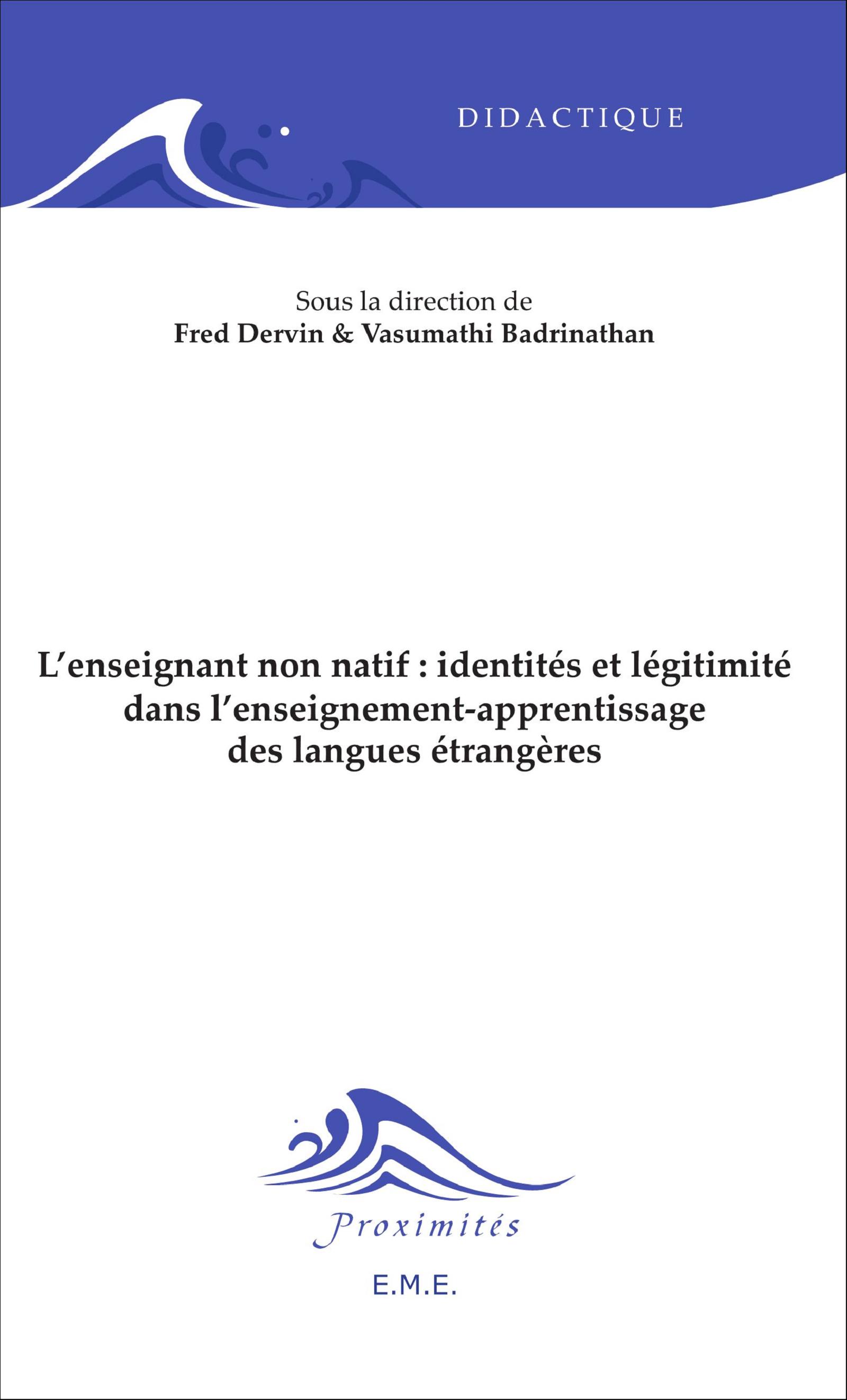 DIDACTIQUE

Sous la direction de
Fred Dervin & Vasumathi Badrinathan

L'enseignant non natif : identités et légitimité dans l'enseignement-apprentissage des langues étrangères

Proximités

E.M.E.